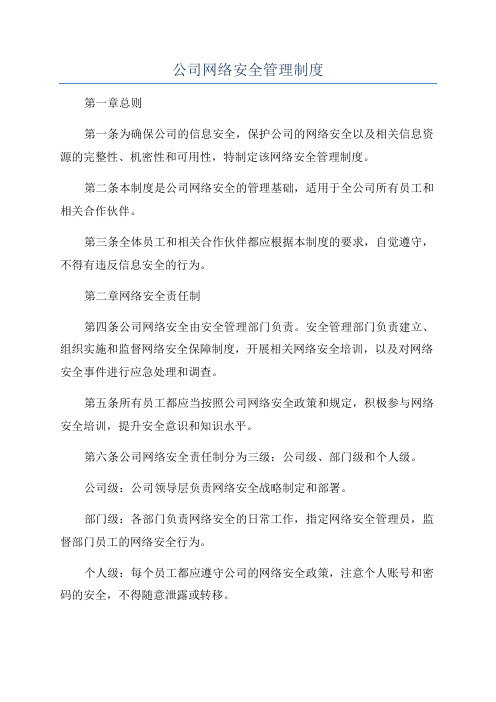 公司网络安全管理制度

第一章总则

第一条为确保公司的信息安全，保护公司的网络安全以及相关信息资源的完整性、机密性和可用性，特制定该网络安全管理制度。

第二条本制度是公司网络安全的管理基础，适用于全公司所有员工和相关合作伙伴。

第三条全体员工和相关合作伙伴都应根据本制度的要求，自觉遵守，不得有违反信息安全的行为。

第二章网络安全责任制

第四条公司网络安全由安全管理部门负责。安全管理部门负责建立、组织实施和监督网络安全保障制度，开展相关网络安全培训，以及对网络安全事件进行应急处理和调查。

第五条所有员工都应当按照公司网络安全政策和规定，积极参与网络安全培训，提升安全意识和知识水平。

第六条公司网络安全责任制分为三级：公司级、部门级和个人级。

公司级：公司领导层负责网络安全战略制定和部署。

部门级：各部门负责网络安全的日常工作，指定网络安全管理员，监督部门员工的网络安全行为。

个人级：每个员工都应遵守公司的网络安全政策，注意个人账号和密码的安全，不得随意泄露或转移。